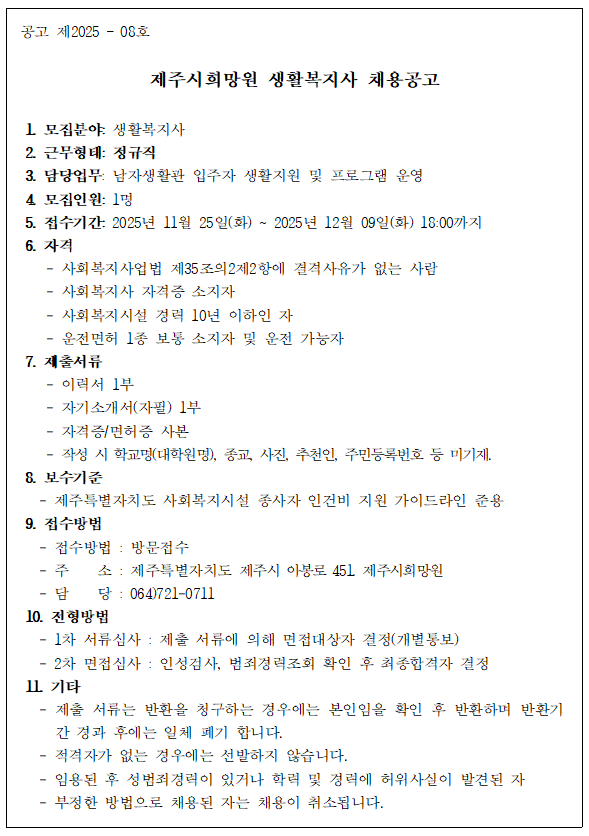 공고 제2025 - 08호

제주시희망원 생활복지사 채용공고

1. 모집분야: 생활복지사
2. 근무형태: 정규직
3. 담당업무: 남자생활관 입주자 생활지원 및 프로그램 운영
4. 모집인원: 1명
5. 접수기간: 2025년 11월 25일(화) ~ 2025년 12월 09일(화) 18:00까지
6. 자격
- 사회복지사업법 제35조의2제2항에 결격사유가 없는 사람
- 사회복지사 자격증 소지자
- 사회복지시설 경력 10년 이하인 자
- 운전면허 1종 보통 소지자 및 운전 가능자
7. 제출서류
- 이력서 1부
- 자기소개서(자필) 1부
- 자격증/면허증 사본
- 작성 시 학교명(대학원명), 종교, 사진, 추천인, 주민등록번호 등 미기재.
8. 보수기준
- 제주특별자치도 사회복지시설 종사자 인건비 지원 가이드라인 준용
9. 접수방법
- 접수방법 : 방문접수
- 주 소 : 제주특별자치도 제주시 아봉로 451. 제주시희망원
- 담 당 : 064)721-0711
10. 전형방법
- 1차 서류심사 : 제출 서류에 의해 면접대상자 결정(개별통보)
- 2차 면접심사 : 인성검사, 범죄경력조회 확인 후 최종합격자 결정
11. 기타
- 제출 서류는 반환을 청구하는 경우에는 본인임을 확인 후 반환하며 반환기간 경과 후에는 일체 폐기 합니다.
- 적격자가 없는 경우에는 선발하지 않습니다.
- 임용된 후 성범죄경력이 있거나 학력 및 경력에 허위사실이 발견된 자
- 부정한 방법으로 채용된 자는 채용이 취소됩니다.